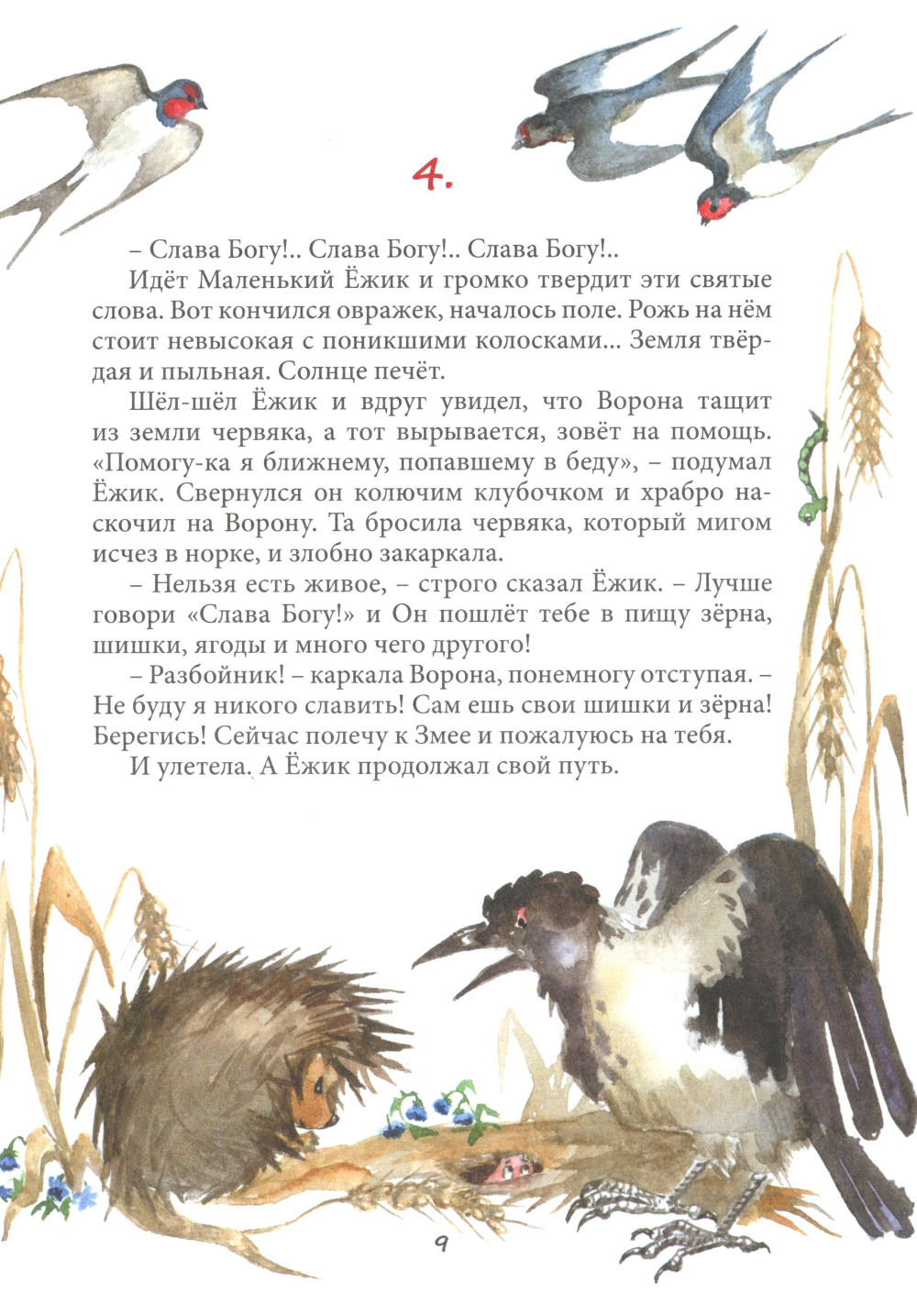 4.

– Слава Богу!.. Слава Богу!.. Слава Богу!..

Идёт Маленький Ёжик и громко твердит эти святые слова. Вот кончился овражек, началось поле. Рожь на нём стоит невысокая с поникшими колосками... Земля твёрдая и пыльная. Солнце печёт.

Шёл-шёл Ёжик и вдруг увидел, что Ворона тащит из земли червяка, а тот вырывается, зовёт на помощь. «Помогу-ка я ближнему, попавшему в беду», – подумал Ёжик. Свернулся он колючим клубочком и храбро наскочил на Ворону. Та бросила червяка, который мигом исчез в норке, и злобно закаркала.

– Нельзя есть живое, – строго сказал Ёжик. – Лучше говори «Слава Богу!» и Он пошлёт тебе в пищу зёрна, шишки, ягоды и много чего другого!

– Разбойник! – каркала Ворона, понемногу отступая. – Не буду я никого славить! Сам ешь свои шишки и зёрна! Берегись! Сейчас полечу к Змее и пожалуюсь на тебя.

И улетела. А Ёжик продолжал свой путь.

9